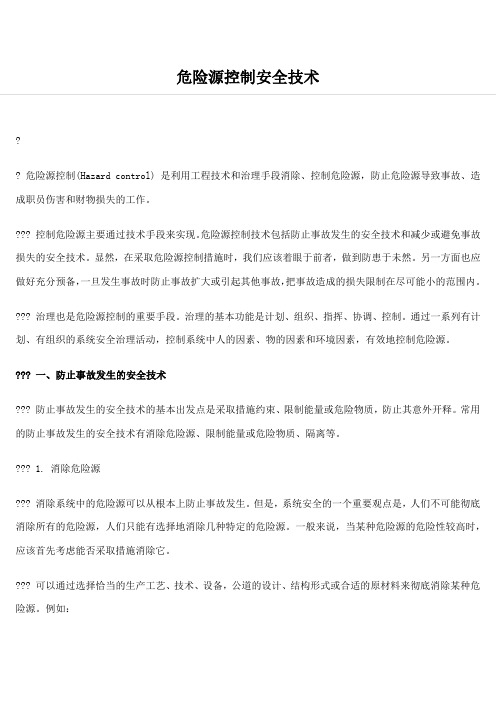 危险源控制安全技术

?

? 危险源控制(Hazard control) 是利用工程技术和治理手段消除、控制危险源，防止危险源导致事故、造成职员伤害和财物损失的工作。

??? 控制危险源主要通过技术手段来实现。危险源控制技术包括防止事故发生的安全技术和减少或避免事故损失的安全技术。显然，在采取危险源控制措施时，我们应该着眼于前者，做到防患于未然。另一方面也应做好充分预备，一旦发生事故时防止事故扩大或引起其他事故，把事故造成的损失限制在尽可能小的范围内。

??? 治理也是危险源控制的重要手段。治理的基本功能是计划、组织、指挥、协调、控制。通过一系列有计划、有组织的系统安全治理活动，控制系统中人的因素、物的因素和环境因素，有效地控制危险源。

??? 一、防止事故发生的安全技术

??? 防止事故发生的安全技术的基本出发点是采取措施约束、限制能量或危险物质，防止其意外开释。常用的防止事故发生的安全技术有消除危险源、限制能量或危险物质、隔离等。

??? 1. 消除危险源

??? 消除系统中的危险源可以从根本上防止事故发生。但是，系统安全的一个重要观点是，人们不可能彻底消除所有的危险源，人们只能有选择地消除几种特定的危险源。一般来说，当某种危险源的危险性较高时，应该首先考虑能否采取措施消除它。

??? 可以通过选择恰当的生产工艺、技术、设备，公道的设计、结构形式或合适的原材料来彻底消除某种危险源。例如：